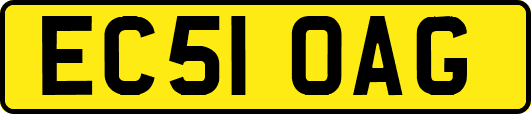 EC51 OAG